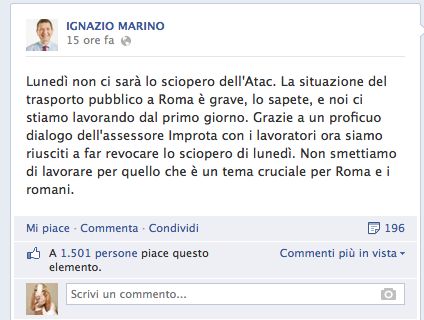 IGNAZIO MARINO
15 ore fa

Lunedì non ci sarà lo sciopero dell'Atac. La situazione del trasporto pubblico a Roma è grave, lo sapete, e noi ci stiamo lavorando dal primo giorno. Grazie a un proficuo dialogo dell'assessore Improta con i lavoratori ora siamo riusciti a far revocare lo sciopero di lunedì. Non smettiamo di lavorare per quello che è un tema cruciale per Roma e i romani.

Mi piace · Commenta · Condividi

196

A 1.501 persone piace questo elemento.

Commenti più in vista

Scrivi un commento...